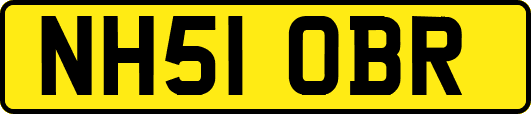 NH51 OBR